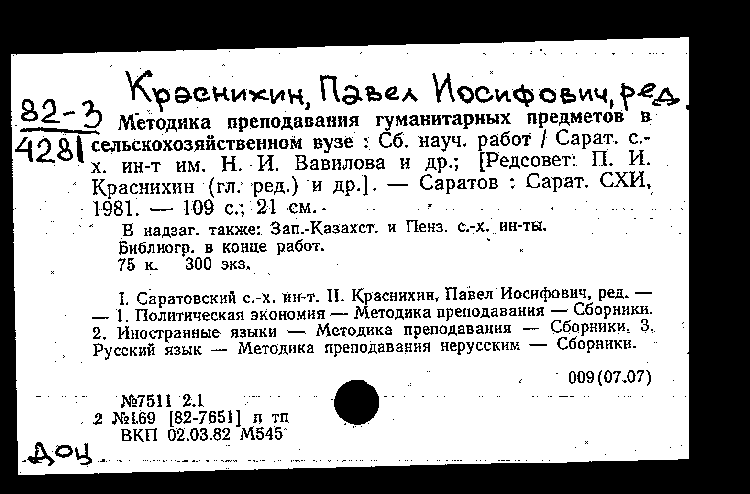 Краснихин, Павел Иосифович, ред.

82-3
4281

Методика преподавания гуманитарных предметов в сельскохозяйственном вузе : Сб. науч. работ / Сарат. с.-х. ин-т им. Н. И. Вавилова и др.; [Редсовет: П. И. Краснихин (гл. ред.) и др.]. — Саратов : Сарат. СХИ, 1981. — 109 с.; 21 см.

В надзаг. также: Зап.-Казахст. и Пенз. с.-х. ин-ты.
Библиогр. в конце работ.
75 к. 300 экз.

I. Саратовский с.-х. ин-т. II. Краснихин, Павел Иосифович, ред. — — 1. Политическая экономия — Методика преподавания — Сборники. 2. Иностранные языки — Методика преподавания — Сборники. 3. Русский язык — Методика преподавания нерусским — Сборники.

009(07.07)

№7511 2.1
2 №169 [82-7651] п тп
ВКП 02.03.82 М545

Доц